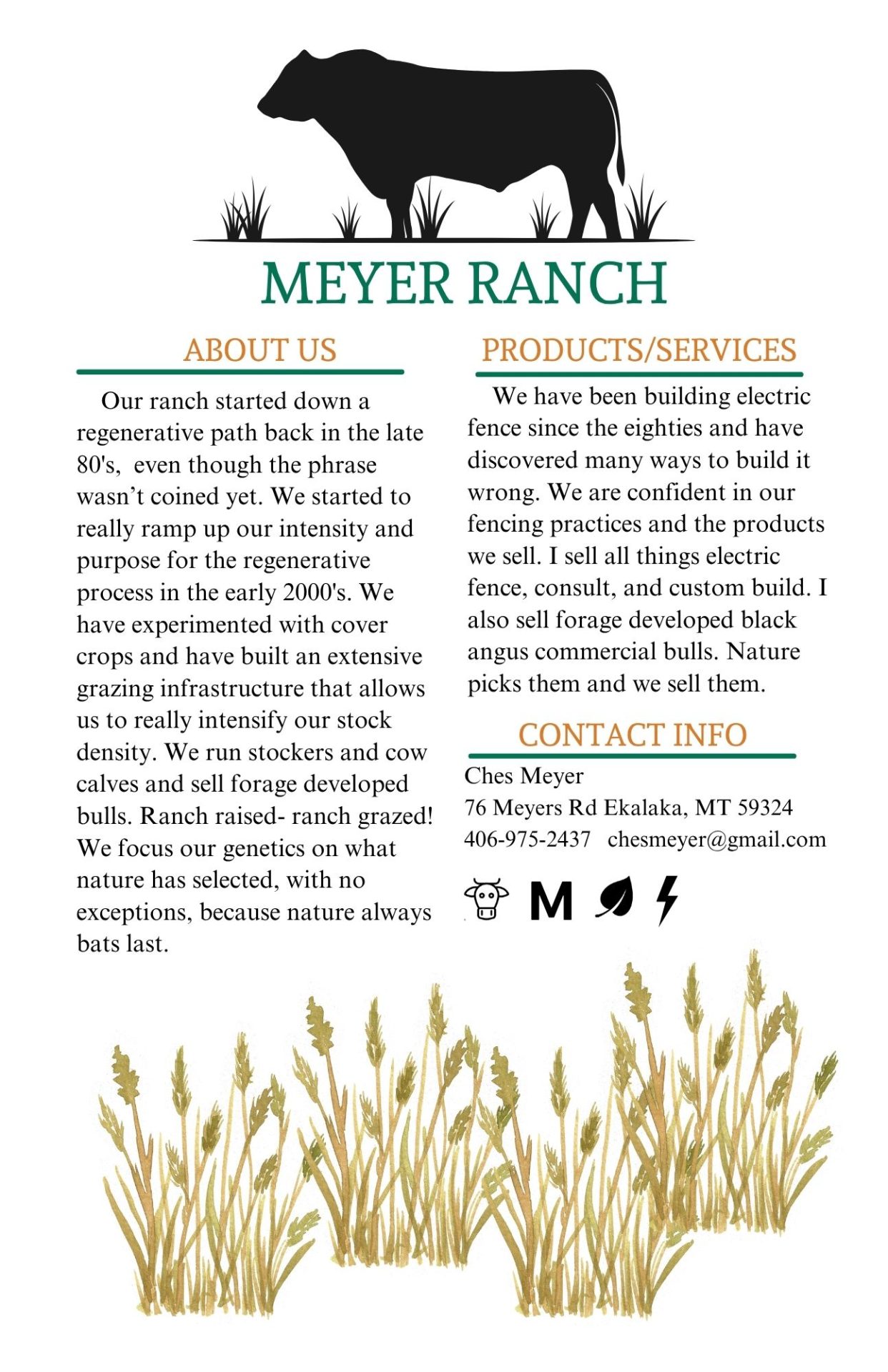 MEYER RANCH

ABOUT US

Our ranch started down a regenerative path back in the late 80's, even though the phrase wasn't coined yet. We started to really ramp up our intensity and purpose for the regenerative process in the early 2000's. We have experimented with cover crops and have built an extensive grazing infrastructure that allows us to really intensify our stock density. We run stockers and cow calves and sell forage developed bulls. Ranch raised- ranch grazed! We focus our genetics on what nature has selected, with no exceptions, because nature always bats last.

PRODUCTS/SERVICES

We have been building electric fence since the eighties and have discovered many ways to build it wrong. We are confident in our fencing practices and the products we sell. I sell all things electric fence, consult, and custom build. I also sell forage developed black angus commercial bulls. Nature picks them and we sell them.

CONTACT INFO

Ches Meyer
76 Meyers Rd Ekalaka, MT 59324
406-975-2437 chesmeyer@gmail.com

M